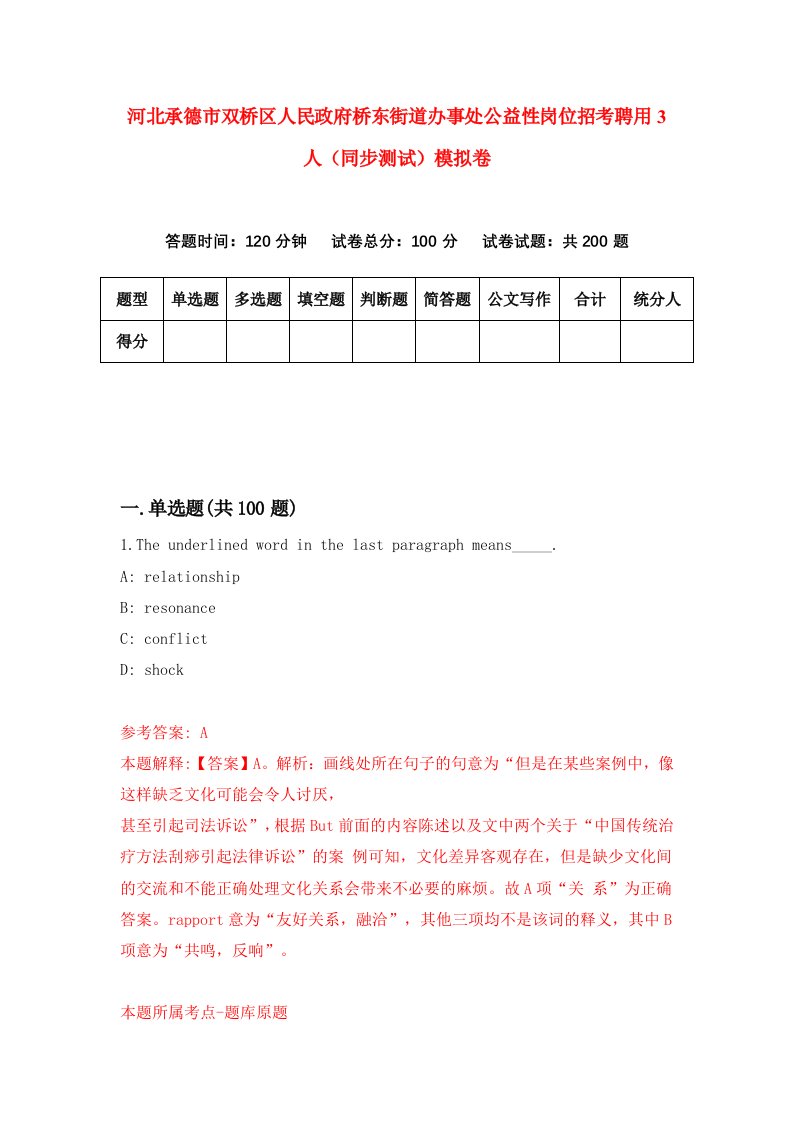 河北承德市双桥区人民政府桥东街道办事处公益性岗位招考聘用3人（同步测试）模拟卷

答题时间：120分钟　试卷总分：100分　试卷试题：共200题

| 题型 | 单选题 | 多选题 | 填空题 | 判断题 | 简答题 | 公文写作 | 合计 | 统分人 |
|---|---|---|---|---|---|---|---|---|
| 得分 | | | | | | | | |

一.单选题(共100题)

1.The underlined word in the last paragraph means_____.

A: relationship

B: resonance

C: conflict

D: shock

参考答案: A

本题解释:【答案】A。解析：画线处所在句子的句意为“但是在某些案例中，像这样缺乏文化可能会令人讨厌，

甚至引起司法诉讼”，根据But前面的内容陈述以及文中两个关于“中国传统治疗方法刮痧引起法律诉讼”的案 例可知，文化差异客观存在，但是缺少文化间的交流和不能正确处理文化关系会带来不必要的麻烦。故A项“关 系”为正确答案。rapport意为“友好关系，融洽”，其他三项均不是该词的释义，其中B项意为“共鸣，反响”。

本题所属考点-题库原题